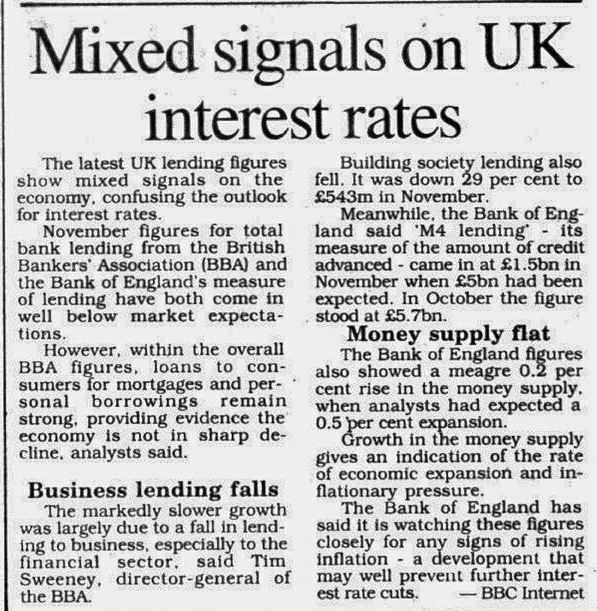 Mixed signals on UK interest rates

The latest UK lending figures show mixed signals on the economy, confusing the outlook for interest rates.

November figures for total bank lending from the British Bankers' Association (BBA) and the Bank of England's measure of lending have both come in well below market expectations.

However, within the overall BBA figures, loans to consumers for mortgages and personal borrowings remain strong, providing evidence the economy is not in sharp decline, analysts said.

Business lending falls

The markedly slower growth was largely due to a fall in lending to business, especially to the financial sector, said Tim Sweeney, director-general of the BBA.

Building society lending also fell. It was down 29 per cent to £543m in November.

Meanwhile, the Bank of England said 'M4 lending' - its measure of the amount of credit advanced - came in at £1.5bn in November when £5bn had been expected. In October the figure stood at £5.7bn.

Money supply flat

The Bank of England figures also showed a meagre 0.2 per cent rise in the money supply, when analysts had expected a 0.5 per cent expansion.

Growth in the money supply gives an indication of the rate of economic expansion and inflationary pressure.

The Bank of England has said it is watching these figures closely for any signs of rising inflation - a development that may well prevent further interest rate cuts. — BBC Internet